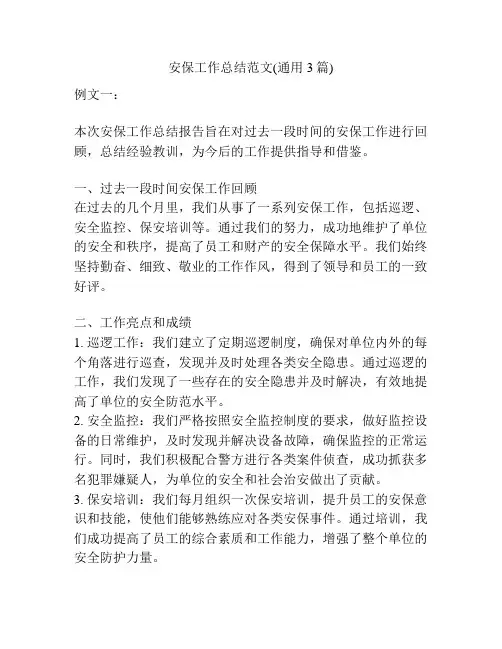 安保工作总结范文(通用 3 篇)

例文一：

本次安保工作总结报告旨在对过去一段时间的安保工作进行回顾，总结经验教训，为今后的工作提供指导和借鉴。

一、过去一段时间安保工作回顾
在过去的几个月里，我们从事了一系列安保工作，包括巡逻、安全监控、保安培训等。通过我们的努力，成功地维护了单位的安全和秩序，提高了员工和财产的安全保障水平。我们始终坚持勤奋、细致、敬业的工作作风，得到了领导和员工的一致好评。

二、工作亮点和成绩
1. 巡逻工作：我们建立了定期巡逻制度，确保对单位内外的每个角落进行巡查，发现并及时处理各类安全隐患。通过巡逻的工作，我们发现了一些存在的安全隐患并及时解决，有效地提高了单位的安全防范水平。
2. 安全监控：我们严格按照安全监控制度的要求，做好监控设备的日常维护，及时发现并解决设备故障，确保监控的正常运行。同时，我们积极配合警方进行各类案件侦查，成功抓获多名犯罪嫌疑人，为单位的安全和社会治安做出了贡献。
3. 保安培训：我们每月组织一次保安培训，提升员工的安保意识和技能，使他们能够熟练应对各类安保事件。通过培训，我们成功提高了员工的综合素质和工作能力，增强了整个单位的安全防护力量。